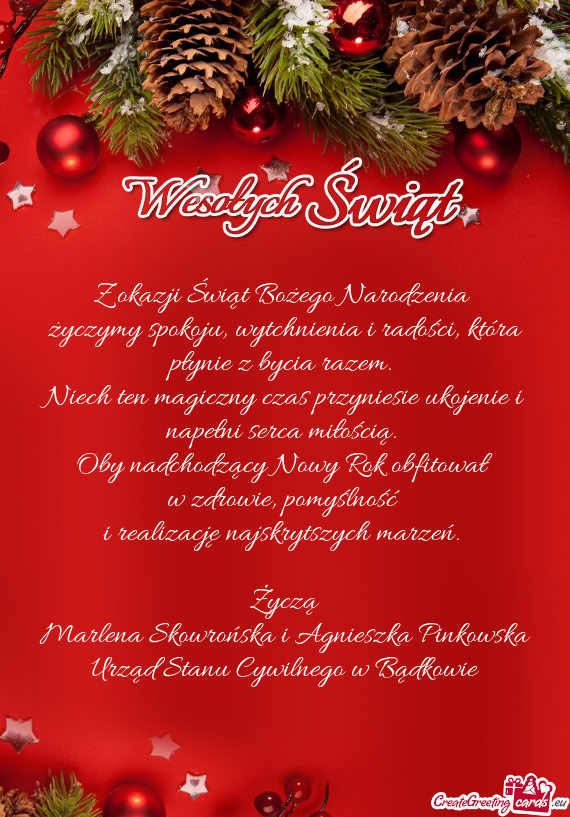 Wesołych Świąt

Z okazji Świąt Bożego Narodzenia
życzymy spokoju, wytchnienia i radości, która płynie z bycia razem.
Niech ten magiczny czas przyniesie ukojenie i napełni serca miłością.
Oby nadchodzący Nowy Rok obfitował
w zdrowie, pomyślność
i realizację najskrytszych marzeń.

Życzą
Marlena Skowrońska i Agnieszka Pinkowska
Urząd Stanu Cywilnego w Bądkowie

CreateGreetingcards.eu